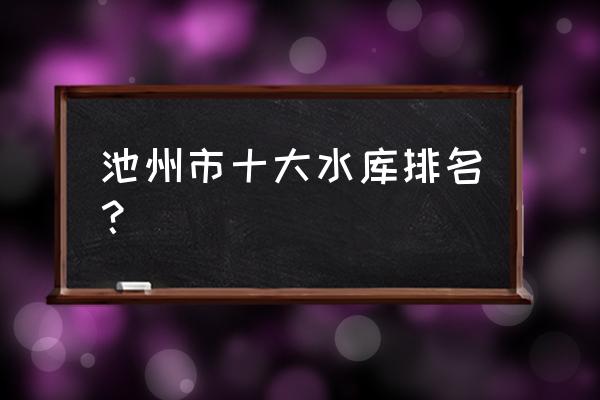 池州市十大水库排名？